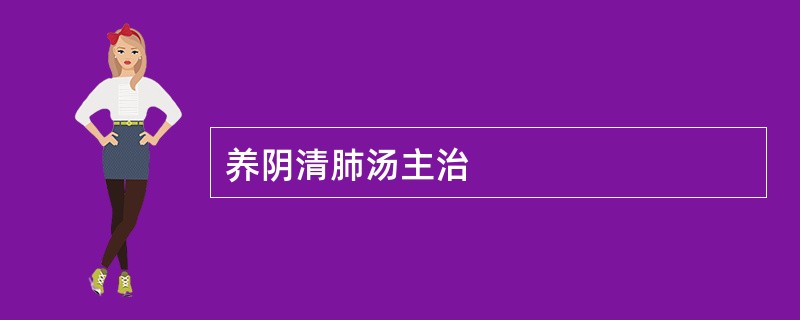 养阴清肺汤主治